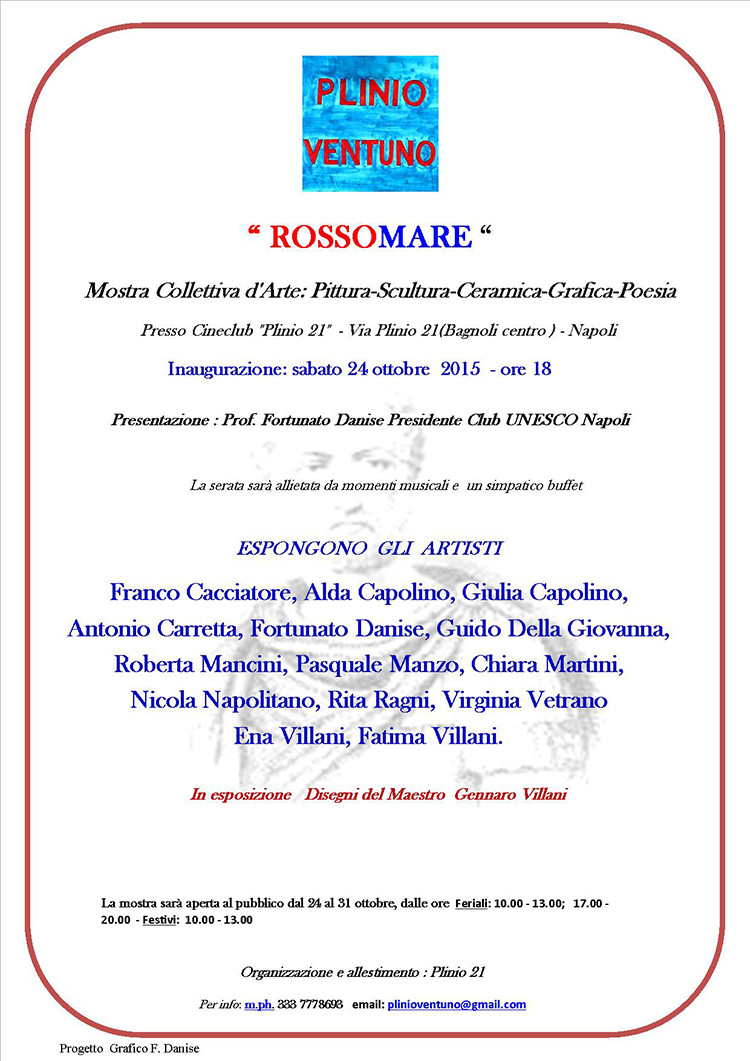 PLINIO
VENTUNO

“ ROSSOMARE “

Mostra Collettiva d'Arte: Pittura-Scultura-Ceramica-Grafica-Poesia

Presso Cineclub "Plinio 21" - Via Plinio 21(Bagnoli centro ) - Napoli

Inaugurazione: sabato 24 ottobre 2015 - ore 18

Presentazione : Prof. Fortunato Danise Presidente Club UNESCO Napoli

La serata sarà allietata da momenti musicali e un simpatico buffet

ESPONGONO GLI ARTISTI

Franco Cacciatore, Alda Capolino, Giulia Capolino, Antonio Carretta, Fortunato Danise, Guido Della Giovanna, Roberta Mancini, Pasquale Manzo, Chiara Martini, Nicola Napolitano, Rita Ragni, Virginia Vetrano Ena Villani, Fatima Villani.

In esposizione Disegni del Maestro Gennaro Villani

La mostra sarà aperta al pubblico dal 24 al 31 ottobre, dalle ore Feriali: 10.00 - 13.00; 17.00 - 20.00 - Festivi: 10.00 - 13.00

Organizzazione e allestimento : Plinio 21

Per info: m.ph. 333 7778693 email: plinioventuno@gmail.com

Progetto Grafico F. Danise